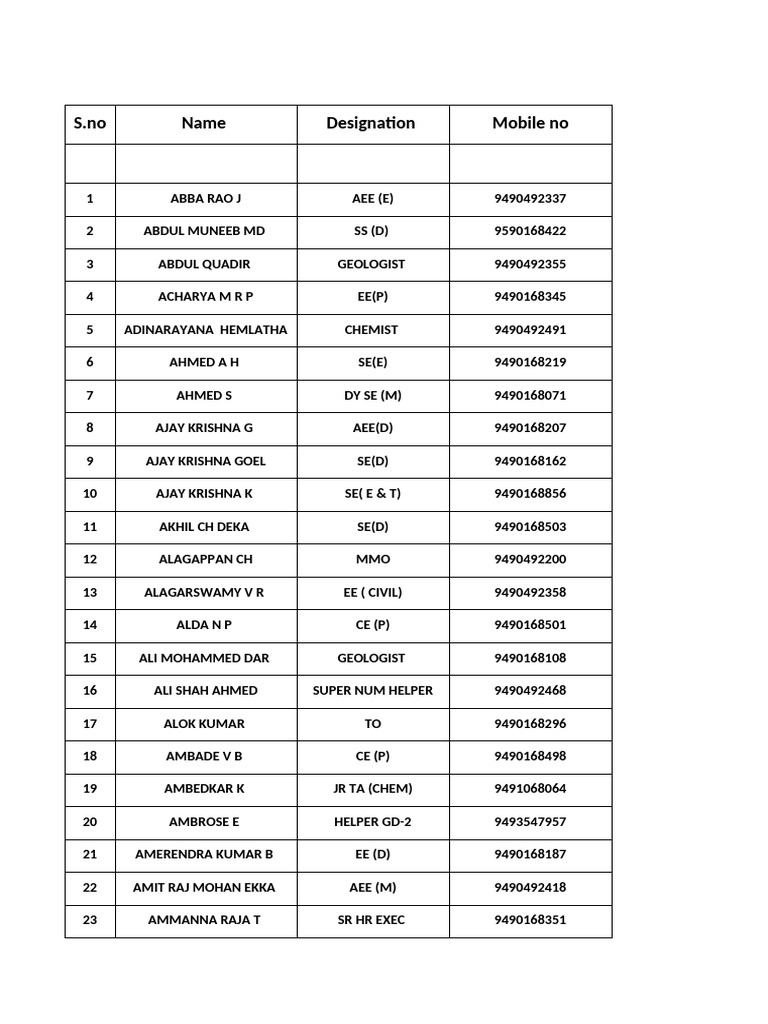 | S.no | Name | Designation | Mobile no |
|---|---|---|---|
| | | | |
| 1 | ABBA RAO J | AEE (E) | 9490492337 |
| 2 | ABDUL MUNEEB MD | SS (D) | 9590168422 |
| 3 | ABDUL QUADIR | GEOLOGIST | 9490492355 |
| 4 | ACHARYA M R P | EE(P) | 9490168345 |
| 5 | ADINARAYANA HEMLATHA | CHEMIST | 9490492491 |
| 6 | AHMED A H | SE(E) | 9490168219 |
| 7 | AHMED S | DY SE (M) | 9490168071 |
| 8 | AJAY KRISHNA G | AEE(D) | 9490168207 |
| 9 | AJAY KRISHNA GOEL | SE(D) | 9490168162 |
| 10 | AJAY KRISHNA K | SE( E & T) | 9490168856 |
| 11 | AKHIL CH DEKA | SE(D) | 9490168503 |
| 12 | ALAGAPPAN CH | MMO | 9490492200 |
| 13 | ALAGARSWAMY V R | EE ( CIVIL) | 9490492358 |
| 14 | ALDA N P | CE (P) | 9490168501 |
| 15 | ALI MOHAMMED DAR | GEOLOGIST | 9490168108 |
| 16 | ALI SHAH AHMED | SUPER NUM HELPER | 9490492468 |
| 17 | ALOK KUMAR | TO | 9490168296 |
| 18 | AMBADE V B | CE (P) | 9490168498 |
| 19 | AMBEDKAR K | JR TA (CHEM) | 9491068064 |
| 20 | AMBROSE E | HELPER GD-2 | 9493547957 |
| 21 | AMERENDRA KUMAR B | EE (D) | 9490168187 |
| 22 | AMIT RAJ MOHAN EKKA | AEE (M) | 9490492418 |
| 23 | AMMANNA RAJA T | SR HR EXEC | 9490168351 |